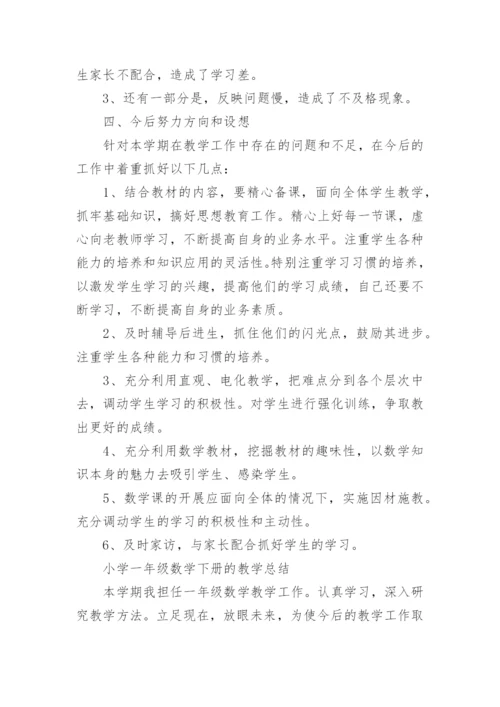 生家长不配合，造成了学习差。

3、还有一部分是，反映问题慢，造成了不及格现象。

四、今后努力方向和设想

针对本学期在教学工作中存在的问题和不足，在今后的工作中着重抓好以下几点：

1、结合教材的内容，要精心备课，面向全体学生教学，抓牢基础知识，搞好思想教育工作。精心上好每一节课，虚心向老教师学习，不断提高自身的业务水平。注重学生各种能力的培养和知识应用的灵活性。特别注重学习习惯的培养，以激发学生学习的兴趣，提高他们的学习成绩，自己还要不断学习，不断提高自身的业务素质。

2、及时辅导后进生，抓住他们的闪光点，鼓励其进步。注重学生各种能力和习惯的培养。

3、充分利用直观、电化教学，把难点分到各个层次中去，调动学生学习的积极性。对学生进行强化训练，争取教出更好的成绩。

4、充分利用数学教材，挖掘教材的趣味性，以数学知识本身的魅力去吸引学生、感染学生。

5、数学课的开展应面向全体的情况下，实施因材施教。充分调动学生的学习的积极性和主动性。

6、及时家访，与家长配合抓好学生的学习。

小学一年级数学下册的教学总结

本学期我担任一年级数学教学工作。认真学习，深入研究教学方法。立足现在，放眼未来，为使今后的教学工作取